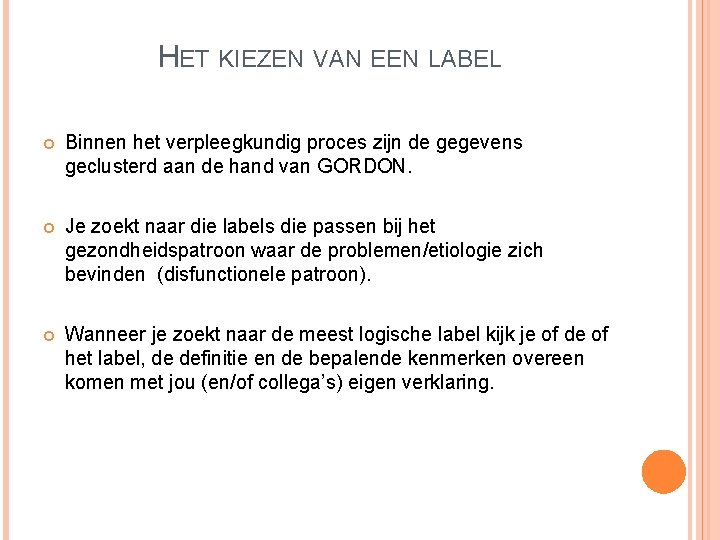 HET KIEZEN VAN EEN LABEL

Binnen het verpleegkundig proces zijn de gegevens geclusterd aan de hand van GORDON.

Je zoekt naar die labels die passen bij het gezondheidspatroon waar de problemen/etiologie zich bevinden (disfunctionele patroon).

Wanneer je zoekt naar de meest logische label kijk je of de of het label, de definitie en de bepalende kenmerken overeen komen met jou (en/of collega's) eigen verklaring.